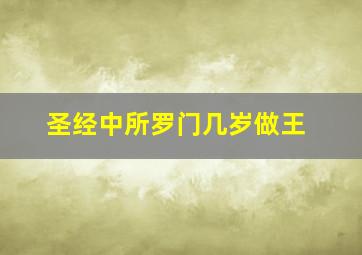 圣经中所罗门几岁做王